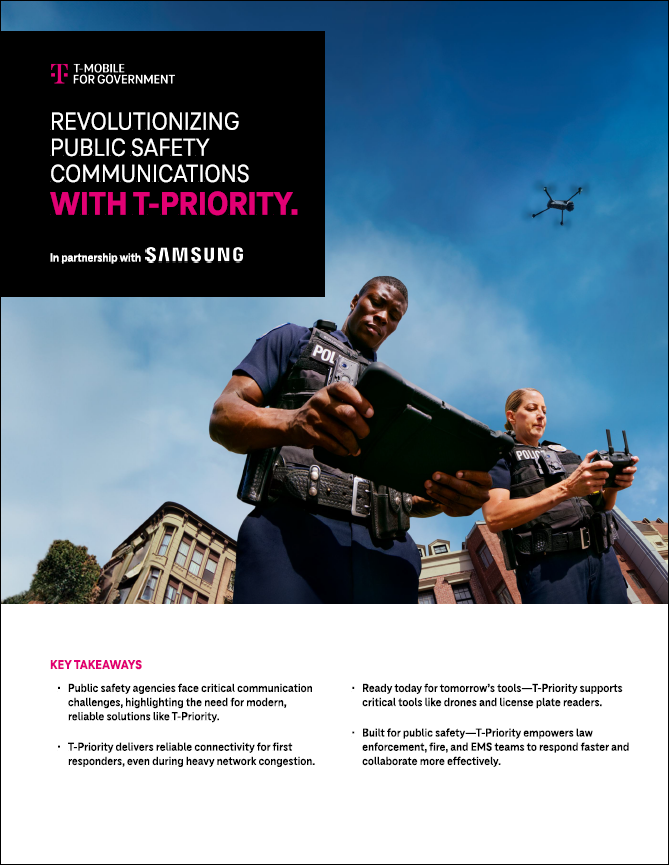 T-MOBILE FOR GOVERNMENT

REVOLUTIONIZING PUBLIC SAFETY COMMUNICATIONS WITH T-PRIORITY.

In partnership with SAMSUNG

POL

POLICE

KEY TAKEAWAYS

• Public safety agencies face critical communication challenges, highlighting the need for modern, reliable solutions like T-Priority.

• T-Priority delivers reliable connectivity for first responders, even during heavy network congestion.

• Ready today for tomorrow's tools—T-Priority supports critical tools like drones and license plate readers.

• Built for public safety—T-Priority empowers law enforcement, fire, and EMS teams to respond faster and collaborate more effectively.